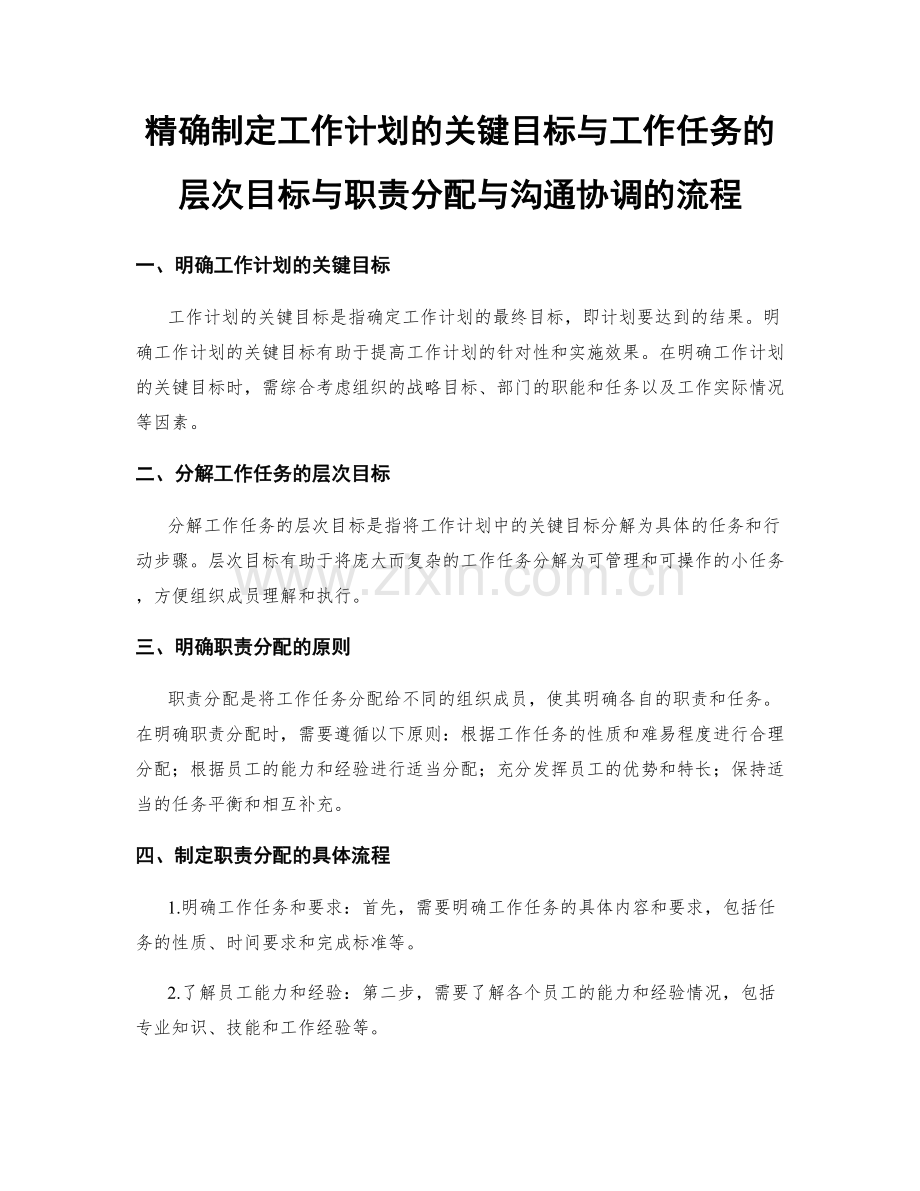 精确制定工作计划的关键目标与工作任务的层次目标与职责分配与沟通协调的流程

一、明确工作计划的关键目标

工作计划的关键目标是指确定工作计划的最终目标，即计划要达到的结果。明确工作计划的关键目标有助于提高工作计划的针对性和实施效果。在明确工作计划的关键目标时，需综合考虑组织的战略目标、部门的职能和任务以及工作实际情况等因素。

二、分解工作任务的层次目标

分解工作任务的层次目标是指将工作计划中的关键目标分解为具体的任务和行动步骤。层次目标有助于将庞大而复杂的工作任务分解为可管理和可操作的小任务，方便组织成员理解和执行。

www.zixin.com.cn

三、明确职责分配的原则

职责分配是将工作任务分配给不同的组织成员，使其明确各自的职责和任务。在明确职责分配时，需要遵循以下原则：根据工作任务的性质和难易程度进行合理分配；根据员工的能力和经验进行适当分配；充分发挥员工的优势和特长；保持适当的任务平衡和相互补充。

四、制定职责分配的具体流程

1.明确工作任务和要求：首先，需要明确工作任务的具体内容和要求，包括任务的性质、时间要求和完成标准等。

2.了解员工能力和经验：第二步，需要了解各个员工的能力和经验情况，包括专业知识、技能和工作经验等。